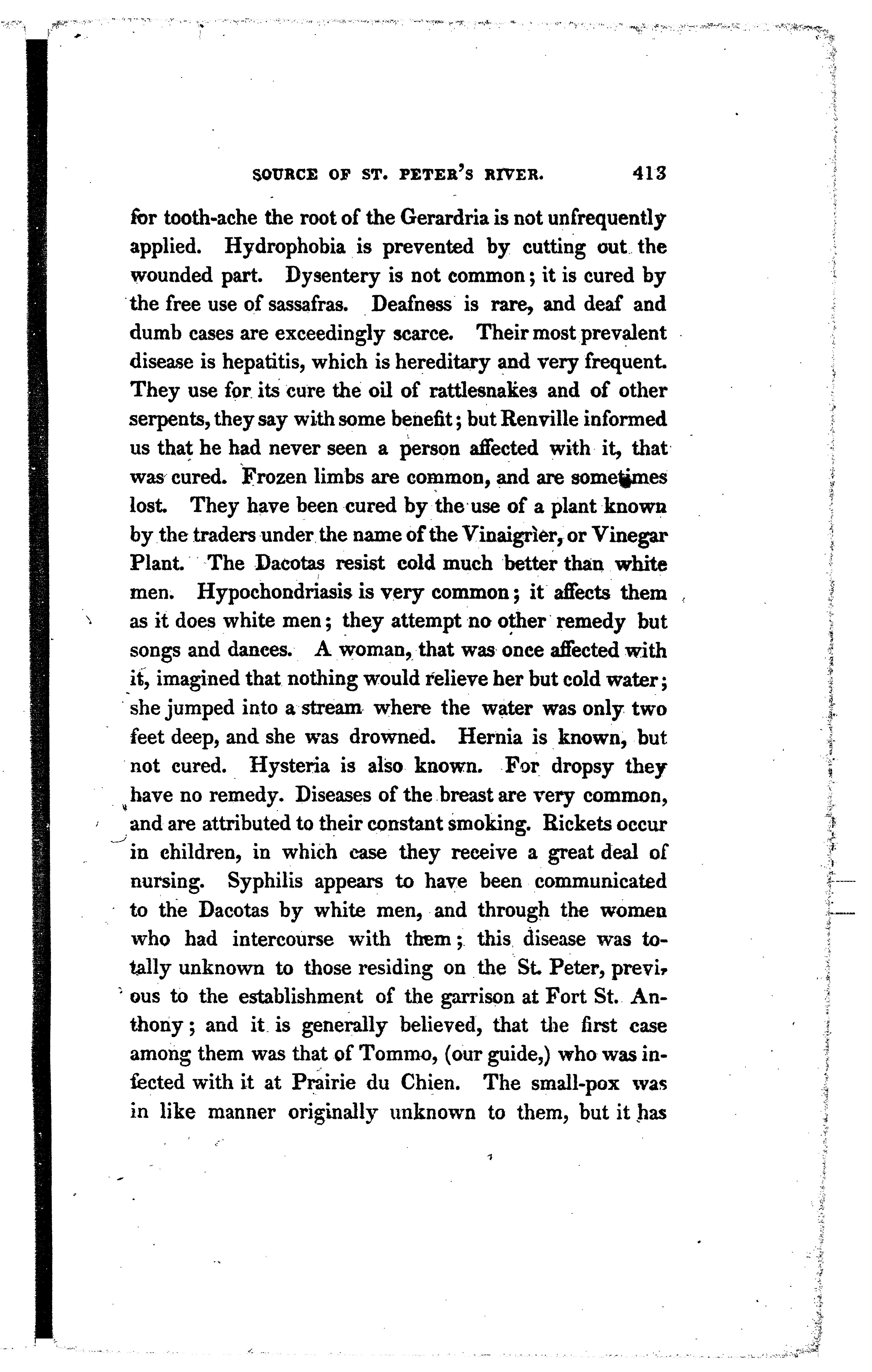 SOURCE OF ST. PETER'S RIVER. 413

for tooth-ache the root of the Gerardria is not unfrequently applied. Hydrophobia is prevented by cutting out the wounded part. Dysentery is not common; it is cured by the free use of sassafras. Deafness is rare, and deaf and dumb cases are exceedingly scarce. Their most prevalent disease is hepatitis, which is hereditary and very frequent. They use for its cure the oil of rattlesnakes and of other serpents, they say with some benefit; but Renville informed us that he had never seen a person affected with it, that was cured. Frozen limbs are common, and are sometimes lost. They have been cured by the use of a plant known by the traders under the name of the Vinaigrier, or Vinegar Plant. The Dacotas resist cold much better than white men. Hypochondriasis is very common; it affects them as it does white men; they attempt no other remedy but songs and dances. A woman, that was once affected with it, imagined that nothing would relieve her but cold water; she jumped into a stream where the water was only two feet deep, and she was drowned. Hernia is known, but not cured. Hysteria is also known. For dropsy they have no remedy. Diseases of the breast are very common, and are attributed to their constant smoking. Rickets occur in children, in which case they receive a great deal of nursing. Syphilis appears to have been communicated to the Dacotas by white men, and through the women who had intercourse with them; this disease was totally unknown to those residing on the St. Peter, previous to the establishment of the garrison at Fort St. Anthony; and it is generally believed, that the first case among them was that of Tommo, (our guide,) who was infected with it at Prairie du Chien. The small-pox was in like manner originally unknown to them, but it has